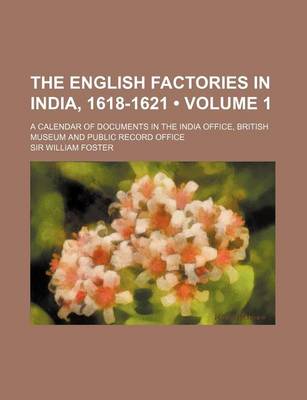 THE ENGLISH FACTORIES IN INDIA, 1618-1621 • VOLUME 1

A CALENDAR OF DOCUMENTS IN THE INDIA OFFICE, BRITISH MUSEUM AND PUBLIC RECORD OFFICE

SIR WILLIAM FOSTER